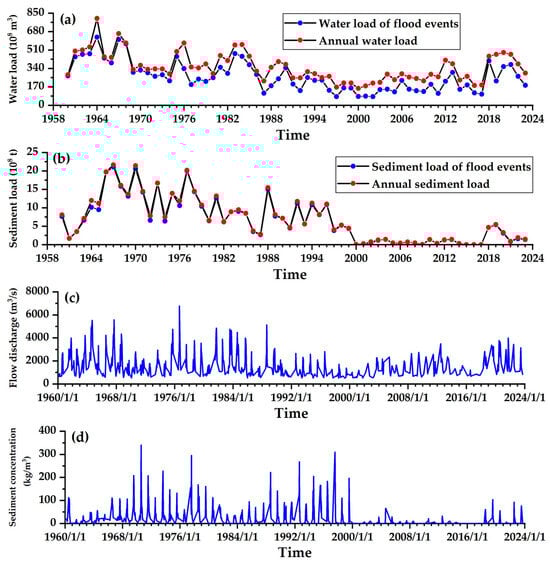 (a)

Water load ($10^8$ m$^3$)

850
680
510
340
170
0

Water load of flood events
Annual water load

1958 1964 1970 1976 1982 1988 1994 2000 2006 2012 2018 2024

Time

(b)

Sediment load ($10^8$ t)

25
20
15
10
5
0

Sediment load of flood events
Annual sediment load

1958 1964 1970 1976 1982 1988 1994 2000 2006 2012 2018 2024

Time

(c)

Flow discharge (m$^3$/s)

8000
6000
4000
2000
0

1960/1/1 1968/1/1 1976/1/1 1984/1/1 1992/1/1 2000/1/1 2008/1/1 2016/1/1 2024/1/1

Time

(d)

Sediment concentration (kg/m$^3$)

400
300
200
100
0

1960/1/1 1968/1/1 1976/1/1 1984/1/1 1992/1/1 2000/1/1 2008/1/1 2016/1/1 2024/1/1

Time